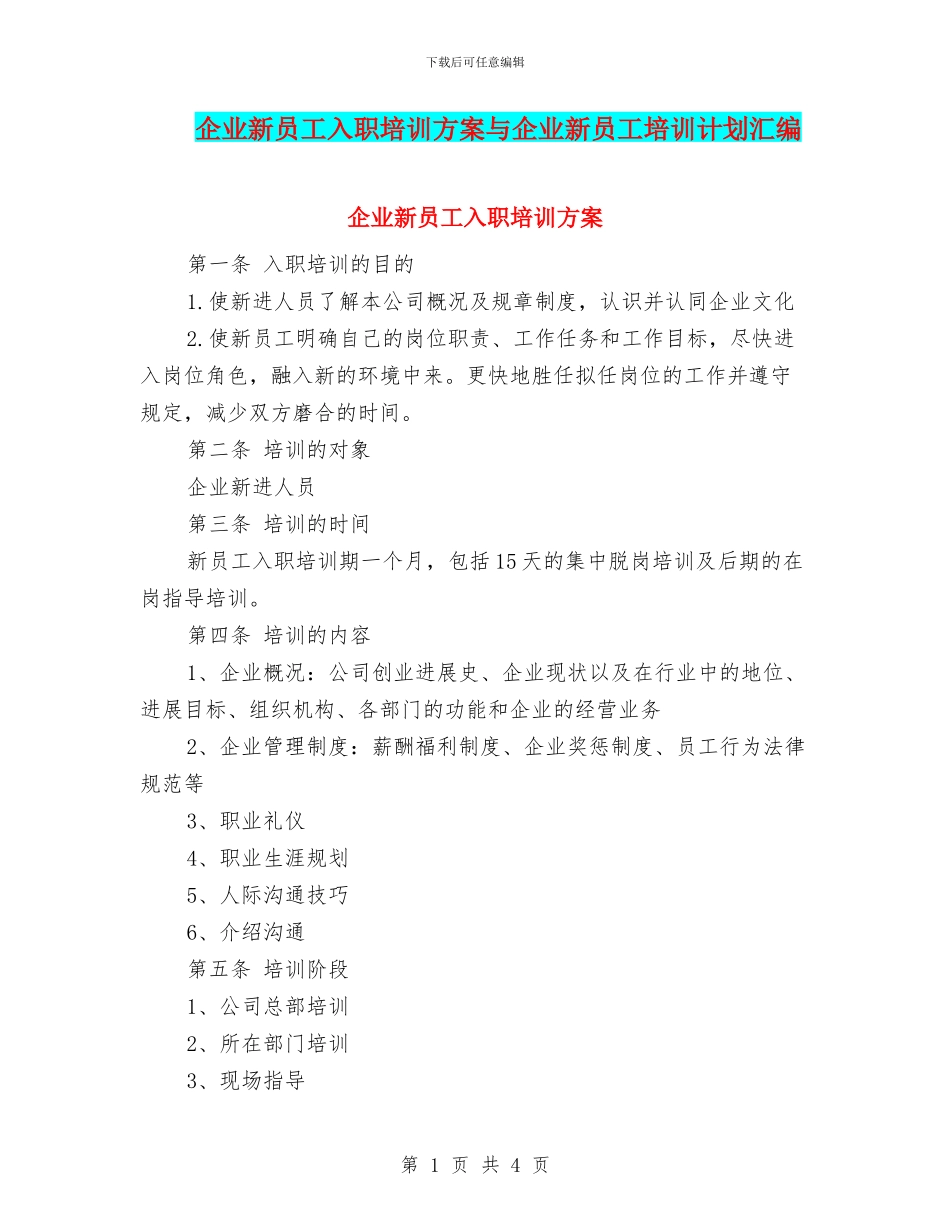 下载后可任意编辑

企业新员工入职培训方案与企业新员工培训计划汇编

企业新员工入职培训方案

第一条 入职培训的目的

1.使新进人员了解本公司概况及规章制度，认识并认同企业文化

2.使新员工明确自己的岗位职责、工作任务和工作目标，尽快进入岗位角色，融入新的环境中来。更快地胜任拟任岗位的工作并遵守规定，减少双方磨合的时间。

第二条 培训的对象

企业新进人员

第三条 培训的时间

新员工入职培训期一个月，包括15天的集中脱岗培训及后期的在岗指导培训。

第四条 培训的内容

1、企业概况：公司创业进展史、企业现状以及在行业中的地位、进展目标、组织机构、各部门的功能和企业的经营业务

2、企业管理制度：薪酬福利制度、企业奖惩制度、员工行为法律规范等

3、职业礼仪

4、职业生涯规划

5、人际沟通技巧

6、介绍沟通

第五条 培训阶段

1、公司总部培训

2、所在部门培训

3、现场指导

第 1 页 共 4 页